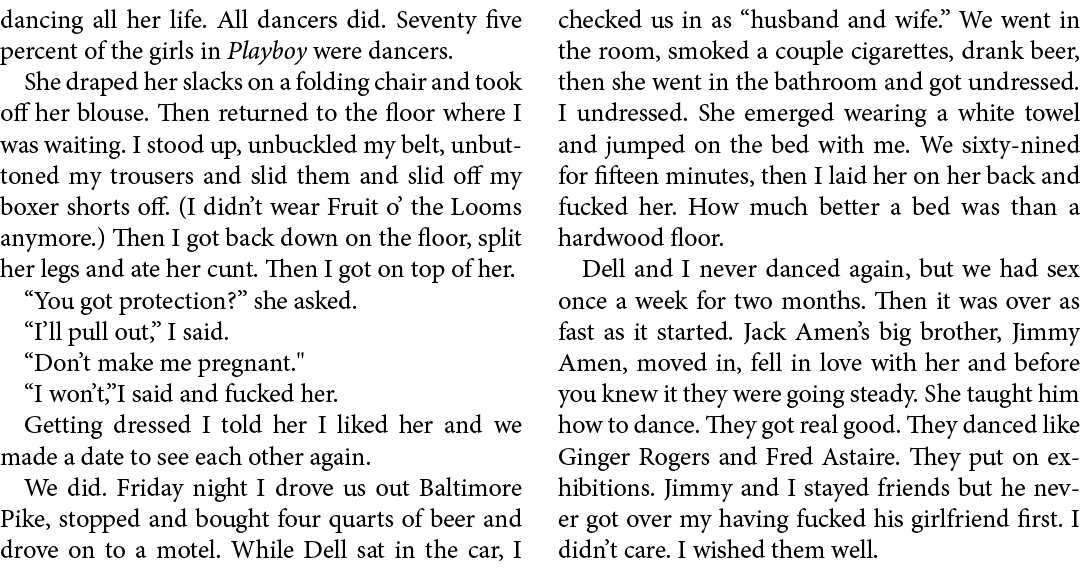 dancing all her life. All dancers did. Seventy five percent of the girls in Playboy were dancers.

She draped her slacks on a folding chair and took off her blouse. Then returned to the floor where I was waiting. I stood up, unbuckled my belt, unbuttoned my trousers and slid them and slid off my boxer shorts off. (I didn't wear Fruit o' the Looms anymore.) Then I got back down on the floor, split her legs and ate her cunt. Then I got on top of her.

"You got protection?" she asked.

"I'll pull out," I said.

"Don't make me pregnant."

"I won't,"I said and fucked her.

Getting dressed I told her I liked her and we made a date to see each other again.

We did. Friday night I drove us out Baltimore Pike, stopped and bought four quarts of beer and drove on to a motel. While Dell sat in the car, I checked us in as "husband and wife." We went in the room, smoked a couple cigarettes, drank beer, then she went in the bathroom and got undressed. I undressed. She emerged wearing a white towel and jumped on the bed with me. We sixty-nined for fifteen minutes, then I laid her on her back and fucked her. How much better a bed was than a hardwood floor.

Dell and I never danced again, but we had sex once a week for two months. Then it was over as fast as it started. Jack Amen's big brother, Jimmy Amen, moved in, fell in love with her and before you knew it they were going steady. She taught him how to dance. They got real good. They danced like Ginger Rogers and Fred Astaire. They put on exhibitions. Jimmy and I stayed friends but he never got over my having fucked his girlfriend first. I didn't care. I wished them well.